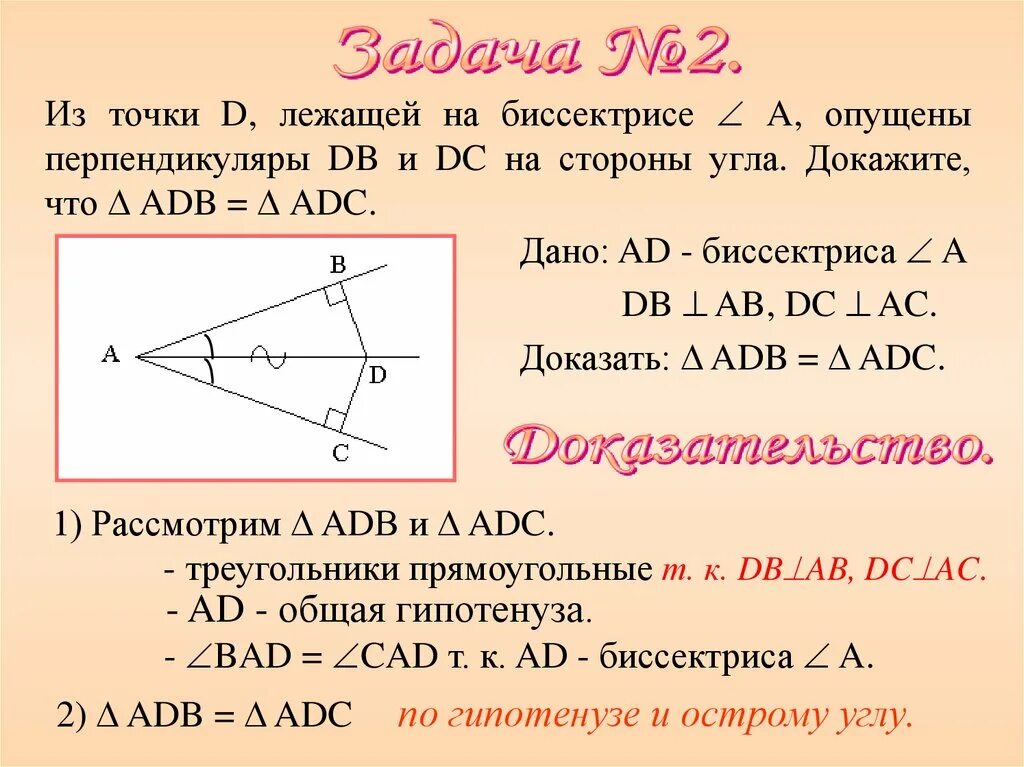 Задача №2.

Из точки D, лежащей на биссектрисе $\angle$ A, опущены перпендикуляры DB и DC на стороны угла. Докажите, что $\Delta$ ADB = $\Delta$ ADC.

B
A
D
C

Дано: AD - биссектриса $\angle$ A

DB $\perp$ AB, DC $\perp$ AC.

Доказать: $\Delta$ ADB = $\Delta$ ADC.

Доказательство.

1) Рассмотрим $\Delta$ ADB и $\Delta$ ADC.

- треугольники прямоугольные т. к. DB$\perp$AB, DC$\perp$AC.

- AD - общая гипотенуза.

- $\angle$BAD = $\angle$CAD т. к. AD - биссектриса $\angle$ A.

2) $\Delta$ ADB = $\Delta$ ADC по гипотенузе и острому углу.